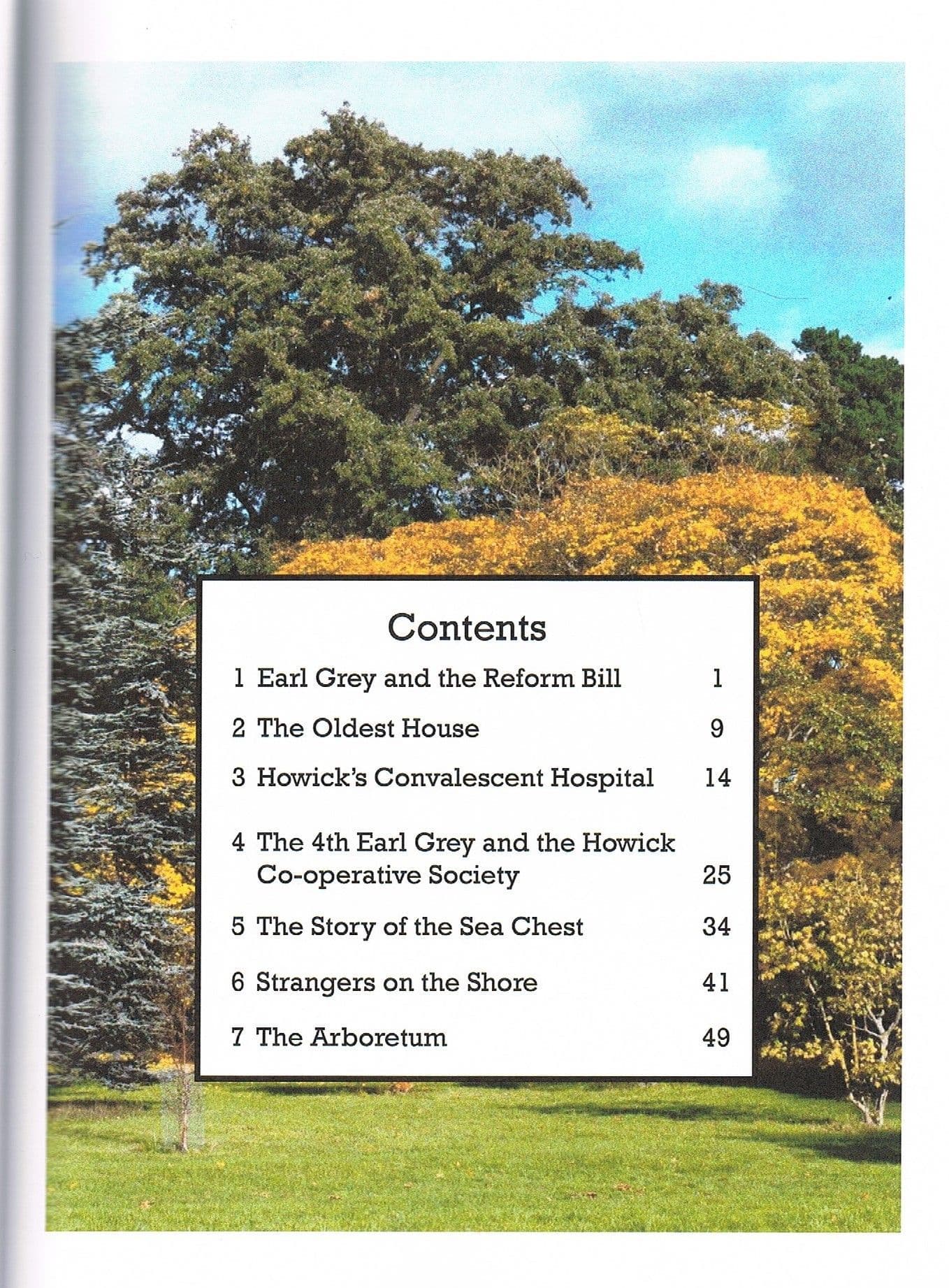 Contents

1 Earl Grey and the Reform Bill 1

2 The Oldest House 9

3 Howick's Convalescent Hospital 14

4 The 4th Earl Grey and the Howick Co-operative Society 25

5 The Story of the Sea Chest 34

6 Strangers on the Shore 41

7 The Arboretum 49